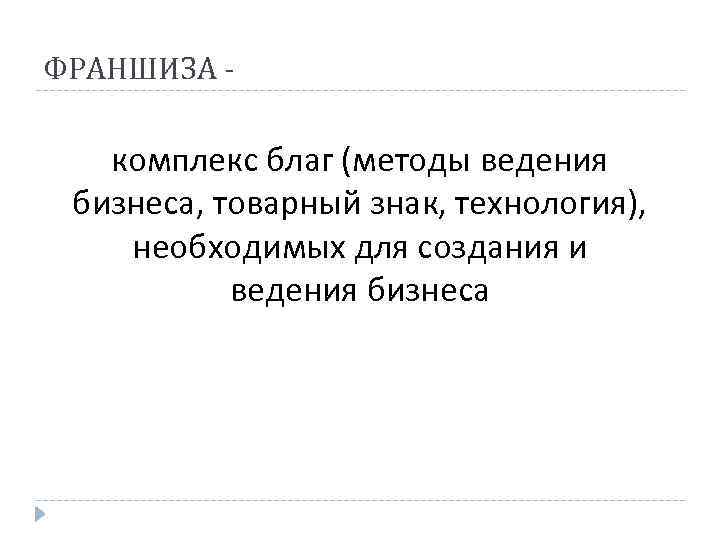 ФРАНШИЗА -

комплекс благ (методы ведения бизнеса, товарный знак, технология), необходимых для создания и ведения бизнеса